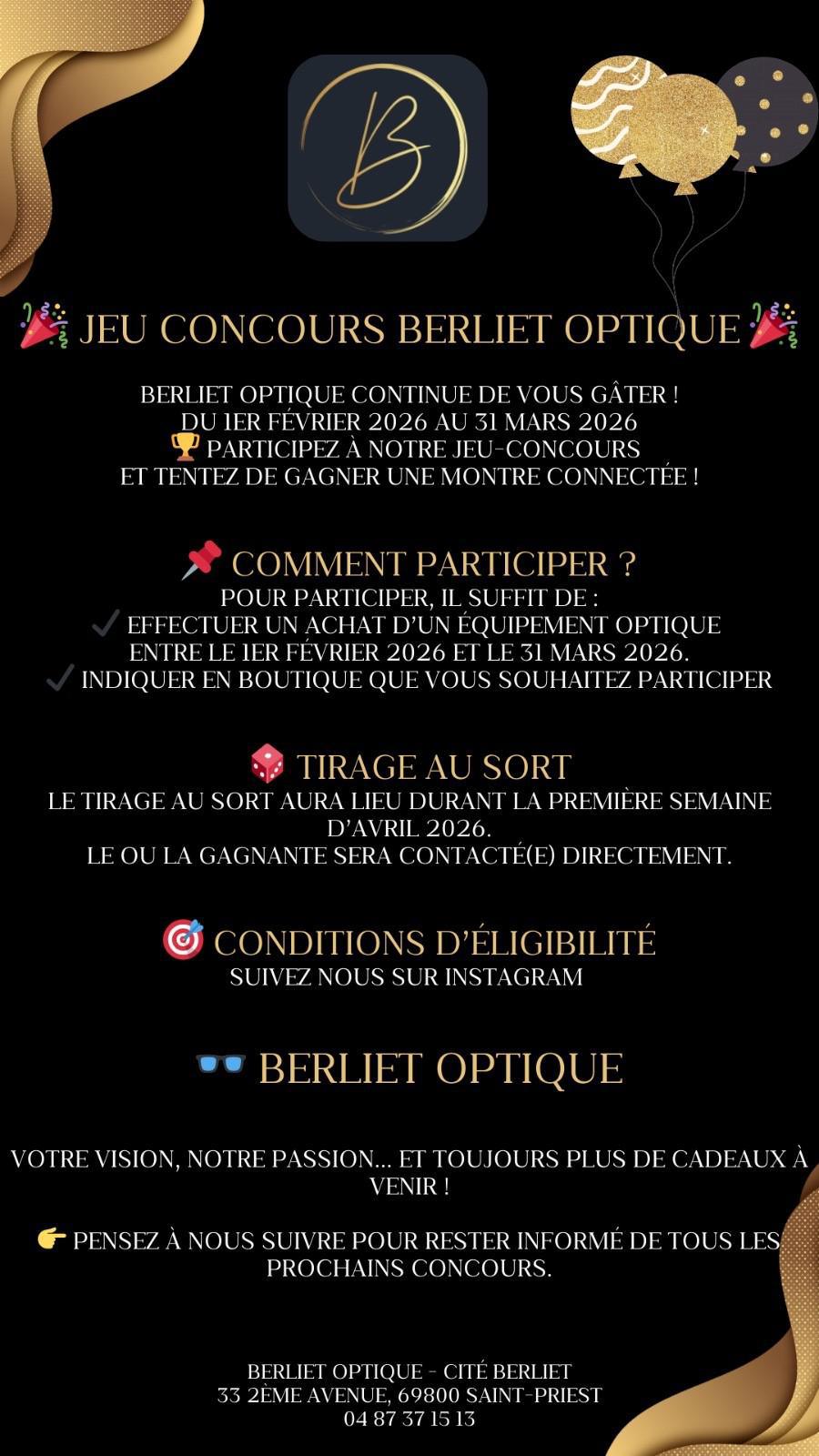 B

🎉 JEU CONCOURS BERLIET OPTIQUE 🎉

BERLIET OPTIQUE CONTINUE DE VOUS GÂTER !
DU 1ER FÉVRIER 2026 AU 31 MARS 2026
🏆 PARTICIPEZ À NOTRE JEU-CONCOURS
ET TENTEZ DE GAGNER UNE MONTRE CONNECTÉE !

📌 COMMENT PARTICIPER ?
POUR PARTICIPER, IL SUFFIT DE :
✔ EFFECTUER UN ACHAT D'UN ÉQUIPEMENT OPTIQUE ENTRE LE 1ER FÉVRIER 2026 ET LE 31 MARS 2026.
✔ INDIQUER EN BOUTIQUE QUE VOUS SOUHAITEZ PARTICIPER

🎲 TIRAGE AU SORT
LE TIRAGE AU SORT AURA LIEU DURANT LA PREMIÈRE SEMAINE D'AVRIL 2026.
LE OU LA GAGNANTE SERA CONTACTÉ(E) DIRECTEMENT.

🎯 CONDITIONS D'ÉLIGIBILITÉ
SUIVEZ NOUS SUR INSTAGRAM

👓 BERLIET OPTIQUE

VOTRE VISION, NOTRE PASSION... ET TOUJOURS PLUS DE CADEAUX À VENIR !

👉 PENSEZ À NOUS SUIVRE POUR RESTER INFORMÉ DE TOUS LES PROCHAINS CONCOURS.

BERLIET OPTIQUE - CITÉ BERLIET
33 2ÈME AVENUE, 69800 SAINT-PRIEST
04 87 37 15 13